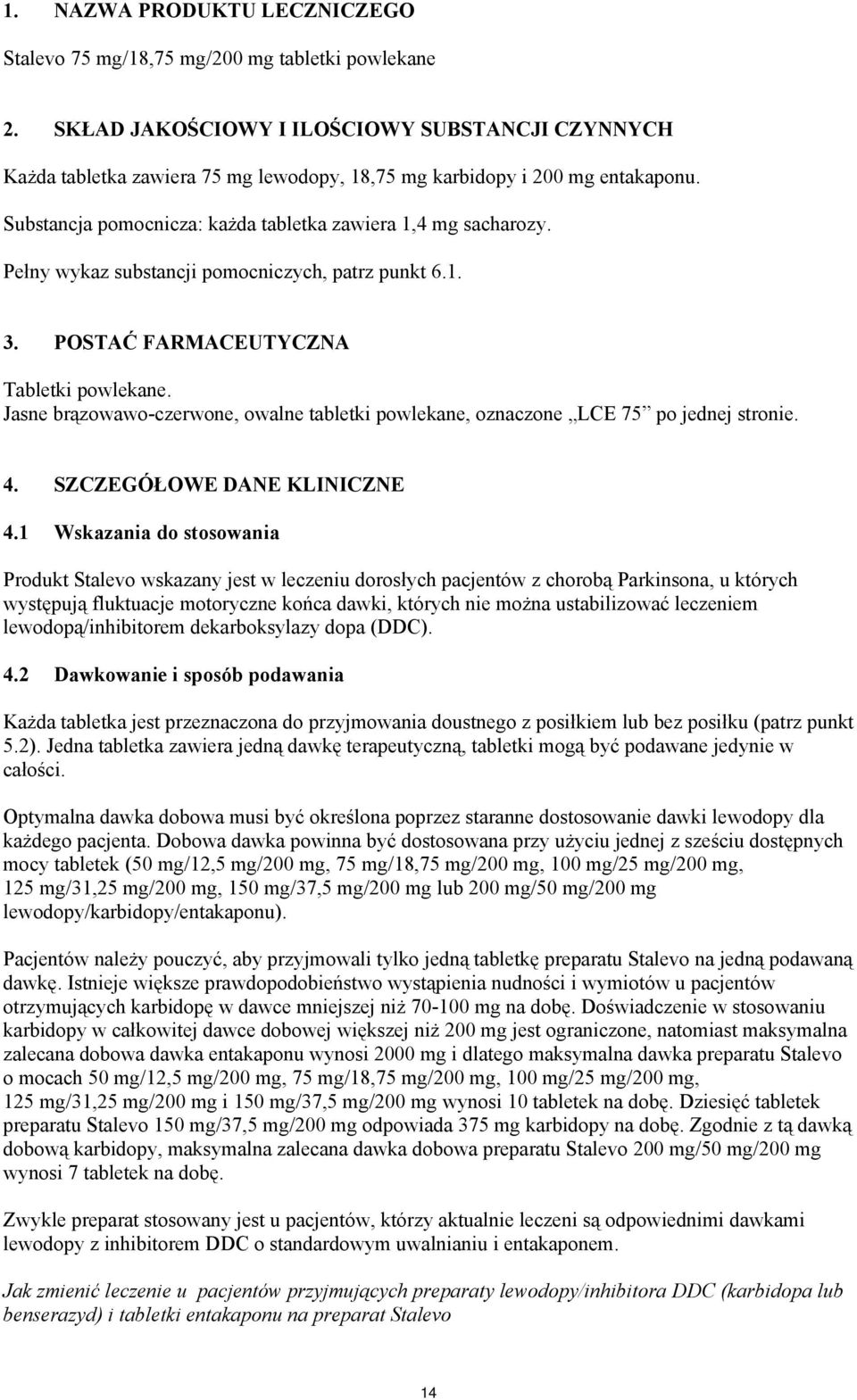 1. NAZWA PRODUKTU LECZNICZEGO

Stalevo 75 mg/18,75 mg/200 mg tabletki powlekane

2. SKŁAD JAKOŚCIOWY I ILOŚCIOWY SUBSTANCJI CZYNNYCH

Każda tabletka zawiera 75 mg lewodopy, 18,75 mg karbidopy i 200 mg entakaponu.

Substancja pomocnicza: każda tabletka zawiera 1,4 mg sacharozy.

Pełny wykaz substancji pomocniczych, patrz punkt 6.1.

3. POSTAĆ FARMACEUTYCZNA

Tabletki powlekane.
Jasne brązowawo-czerwone, owalne tabletki powlekane, oznaczone „LCE 75” po jednej stronie.

4. SZCZEGÓŁOWE DANE KLINICZNE

4.1 Wskazania do stosowania

Produkt Stalevo wskazany jest w leczeniu dorosłych pacjentów z chorobą Parkinsona, u których występują fluktuacje motoryczne końca dawki, których nie można ustabilizować leczeniem lewodopą/inhibitorem dekarboksylazy dopa (DDC).

4.2 Dawkowanie i sposób podawania

Każda tabletka jest przeznaczona do przyjmowania doustnego z posiłkiem lub bez posiłku (patrz punkt 5.2). Jedna tabletka zawiera jedną dawkę terapeutyczną, tabletki mogą być podawane jedynie w całości.

Optymalna dawka dobowa musi być określona poprzez staranne dostosowanie dawki lewodopy dla każdego pacjenta. Dobowa dawka powinna być dostosowana przy użyciu jednej z sześciu dostępnych mocy tabletek (50 mg/12,5 mg/200 mg, 75 mg/18,75 mg/200 mg, 100 mg/25 mg/200 mg, 125 mg/31,25 mg/200 mg, 150 mg/37,5 mg/200 mg lub 200 mg/50 mg/200 mg lewodopy/karbidopy/entakaponu).

Pacjentów należy pouczyć, aby przyjmowali tylko jedną tabletkę preparatu Stalevo na jedną podawaną dawkę. Istnieje większe prawdopodobieństwo wystąpienia nudności i wymiotów u pacjentów otrzymujących karbidopę w dawce mniejszej niż 70-100 mg na dobę. Doświadczenie w stosowaniu karbidopy w całkowitej dawce dobowej większej niż 200 mg jest ograniczone, natomiast maksymalna zalecana dobowa dawka entakaponu wynosi 2000 mg i dlatego maksymalna dawka preparatu Stalevo o mocach 50 mg/12,5 mg/200 mg, 75 mg/18,75 mg/200 mg, 100 mg/25 mg/200 mg, 125 mg/31,25 mg/200 mg i 150 mg/37,5 mg/200 mg wynosi 10 tabletek na dobę. Dziesięć tabletek preparatu Stalevo 150 mg/37,5 mg/200 mg odpowiada 375 mg karbidopy na dobę. Zgodnie z tą dawką dobową karbidopy, maksymalna zalecana dawka dobowa preparatu Stalevo 200 mg/50 mg/200 mg wynosi 7 tabletek na dobę.

Zwykle preparat stosowany jest u pacjentów, którzy aktualnie leczeni są odpowiednimi dawkami lewodopy z inhibitorem DDC o standardowym uwalnianiu i entakaponem.

Jak zmienić leczenie u pacjentów przyjmujących preparaty lewodopy/inhibitora DDC (karbidopa lub benserazyd) i tabletki entakaponu na preparat Stalevo

14